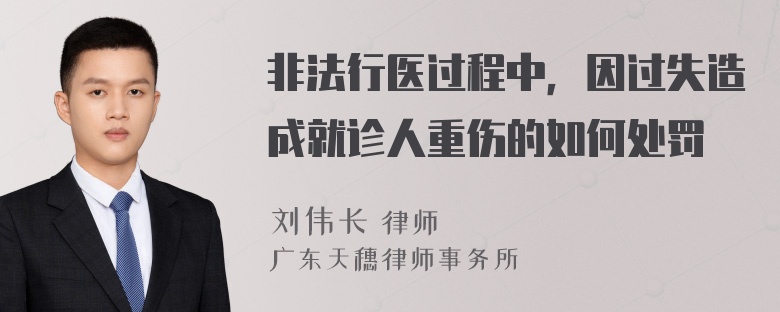 非法行医过程中，因过失造成就诊人重伤的如何处罚

刘伟长 律师
广东天穗律师事务所